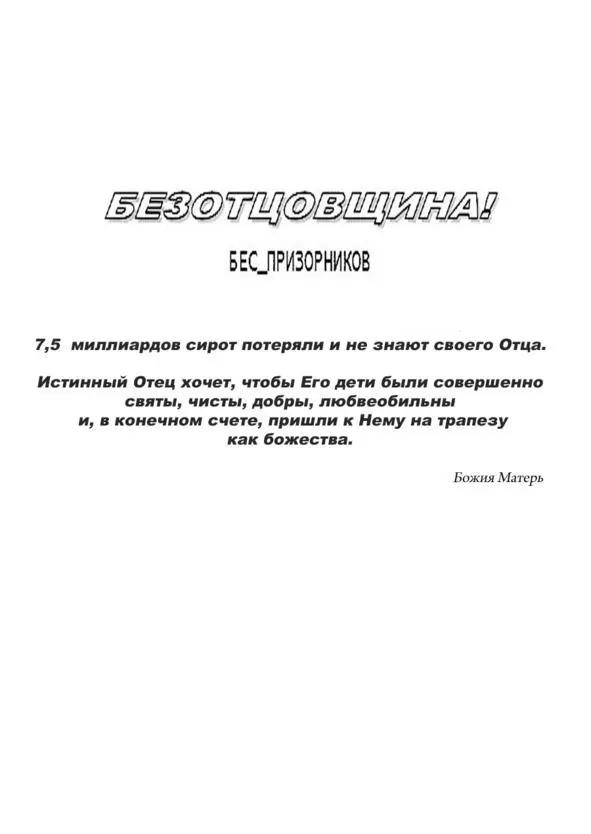 БЕЗОТЦОВЩИНА!

БЕС_ПРИЗОРНИКОВ

7,5 миллиардов сирот потеряли и не знают своего Отца.

Истинный Отец хочет, чтобы Его дети были совершенно святы, чисты, добры, любвеобильны и, в конечном счете, пришли к Нему на трапезу как божества.

Божия Матерь